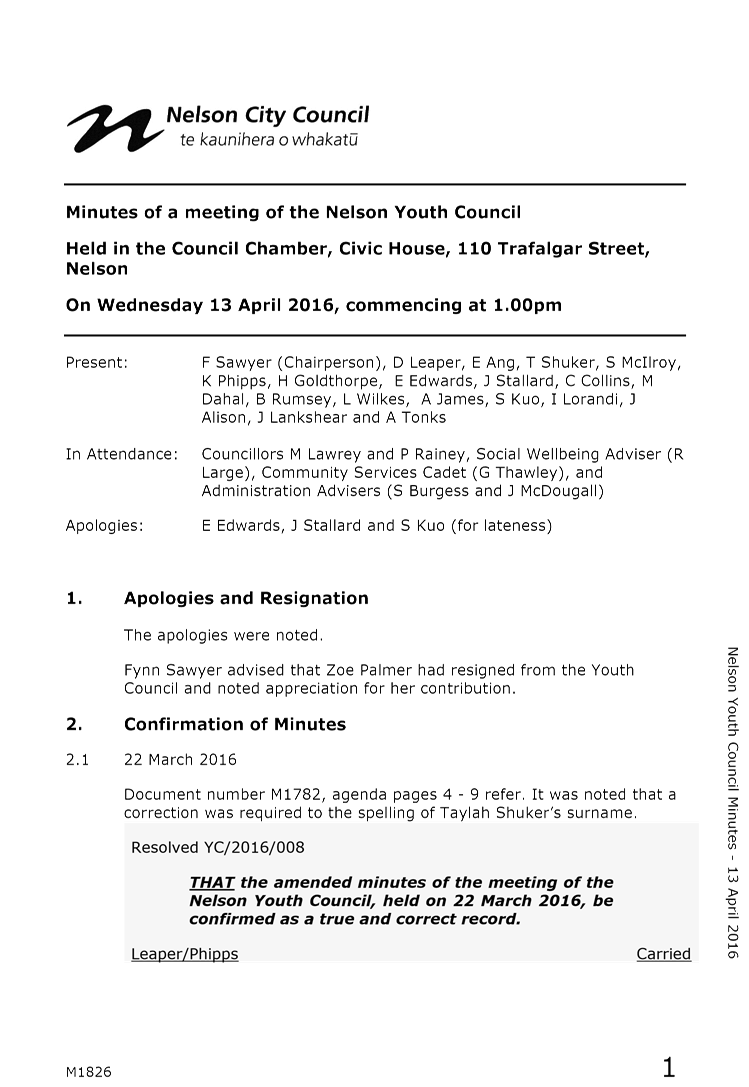 Nelson City Council
te kaunihera o whakatū

Minutes of a meeting of the Nelson Youth Council

Held in the Council Chamber, Civic House, 110 Trafalgar Street, Nelson

On Wednesday 13 April 2016, commencing at 1.00pm

Present: F Sawyer (Chairperson), D Leaper, E Ang, T Shuker, S McIlroy, K Phipps, H Goldthorpe, E Edwards, J Stallard, C Collins, M Dahal, B Rumsey, L Wilkes, A James, S Kuo, I Lorandi, J Alison, J Lankshear and A Tonks

In Attendance: Councillors M Lawrey and P Rainey, Social Wellbeing Adviser (R Large), Community Services Cadet (G Thawley), and Administration Advisers (S Burgess and J McDougall)

Apologies: E Edwards, J Stallard and S Kuo (for lateness)

1. Apologies and Resignation

The apologies were noted.

Fynn Sawyer advised that Zoe Palmer had resigned from the Youth Council and noted appreciation for her contribution.

2. Confirmation of Minutes

2.1 22 March 2016

Document number M1782, agenda pages 4 - 9 refer. It was noted that a correction was required to the spelling of Taylah Shuker's surname.

Resolved YC/2016/008

THAT the amended minutes of the meeting of the Nelson Youth Council, held on 22 March 2016, be confirmed as a true and correct record.

Leaper/Phipps Carried

Nelson Youth Council Minutes - 13 April 2016

M1826 1